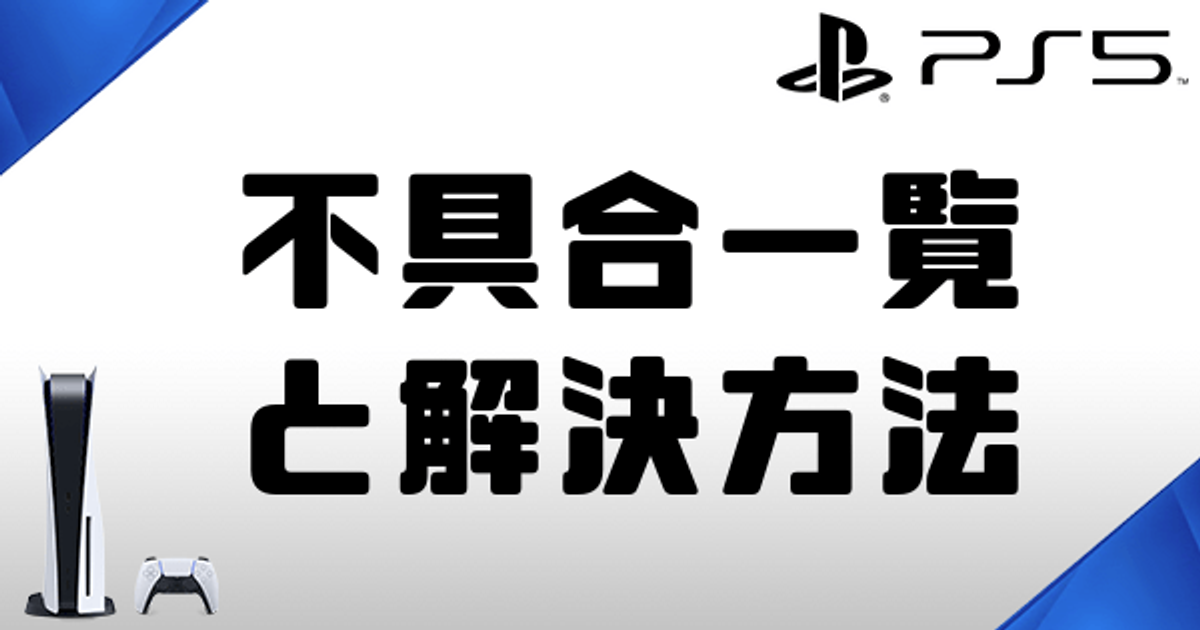 PS5

不具合一覧
と解決方法